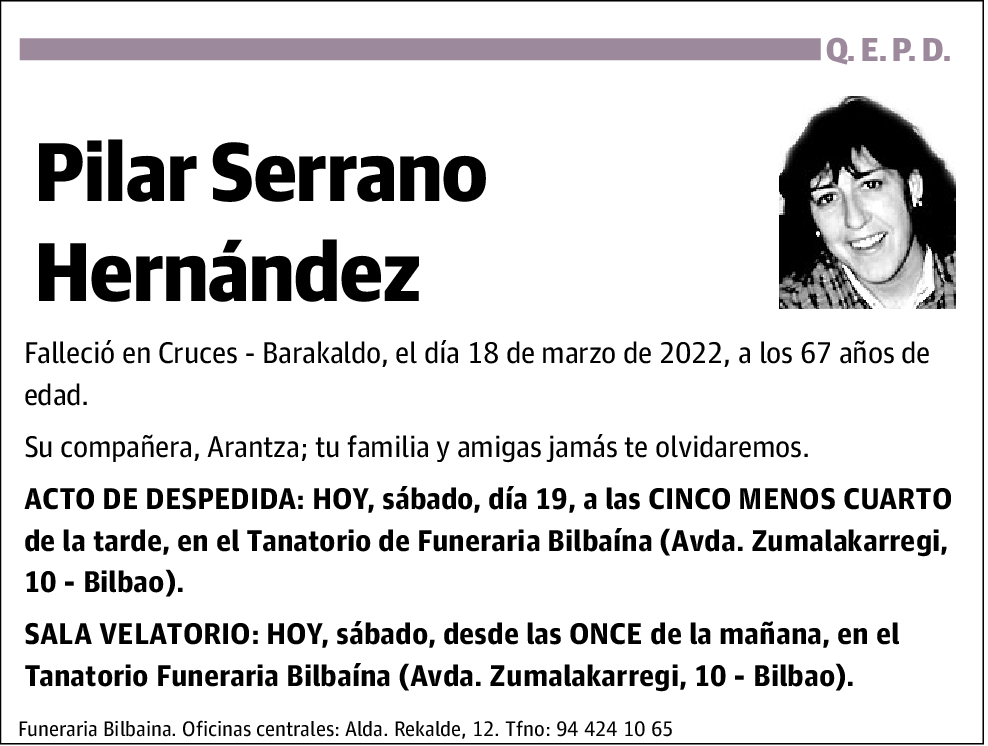 Q. E. P. D.

Pilar Serrano Hernández

Falleció en Cruces - Barakaldo, el día 18 de marzo de 2022, a los 67 años de edad.

Su compañera, Arantza; tu familia y amigas jamás te olvidaremos.

ACTO DE DESPEDIDA: HOY, sábado, día 19, a las CINCO MENOS CUARTO de la tarde, en el Tanatorio de Funeraria Bilbaína (Avda. Zumalakarregi, 10 - Bilbao).

SALA VELATORIO: HOY, sábado, desde las ONCE de la mañana, en el Tanatorio Funeraria Bilbaína (Avda. Zumalakarregi, 10 - Bilbao).

Funeraria Bilbaina. Oficinas centrales: Alda. Rekalde, 12. Tfno: 94 424 10 65